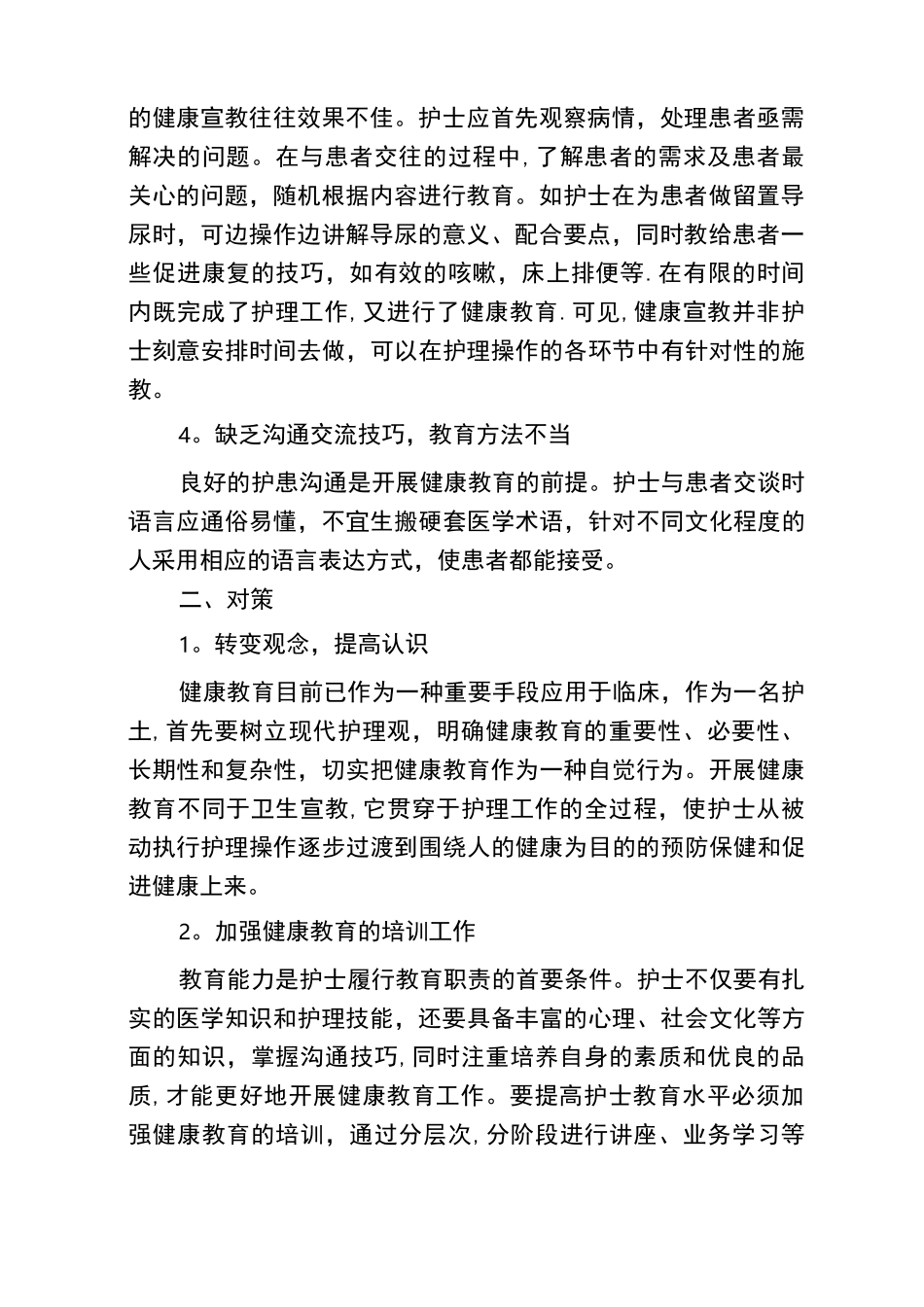 的健康宣教往往效果不佳。护士应首先观察病情，处理患者亟需解决的问题。在与患者交往的过程中,了解患者的需求及患者最关心的问题，随机根据内容进行教育。如护士在为患者做留置导尿时，可边操作边讲解导尿的意义、配合要点，同时教给患者一些促进康复的技巧，如有效的咳嗽，床上排便等.在有限的时间内既完成了护理工作,又进行了健康教育.可见,健康宣教并非护士刻意安排时间去做，可以在护理操作的各环节中有针对性的施教。

4。缺乏沟通交流技巧，教育方法不当

良好的护患沟通是开展健康教育的前提。护士与患者交谈时语言应通俗易懂，不宜生搬硬套医学术语，针对不同文化程度的人采用相应的语言表达方式，使患者都能接受。

二、对策

1。转变观念，提高认识

健康教育目前已作为一种重要手段应用于临床，作为一名护士,首先要树立现代护理观，明确健康教育的重要性、必要性、长期性和复杂性，切实把健康教育作为一种自觉行为。开展健康教育不同于卫生宣教,它贯穿于护理工作的全过程，使护士从被动执行护理操作逐步过渡到围绕人的健康为目的的预防保健和促进健康上来。

2。加强健康教育的培训工作

教育能力是护士履行教育职责的首要条件。护士不仅要有扎实的医学知识和护理技能，还要具备丰富的心理、社会文化等方面的知识，掌握沟通技巧,同时注重培养自身的素质和优良的品质,才能更好地开展健康教育工作。要提高护士教育水平必须加强健康教育的培训，通过分层次,分阶段进行讲座、业务学习等